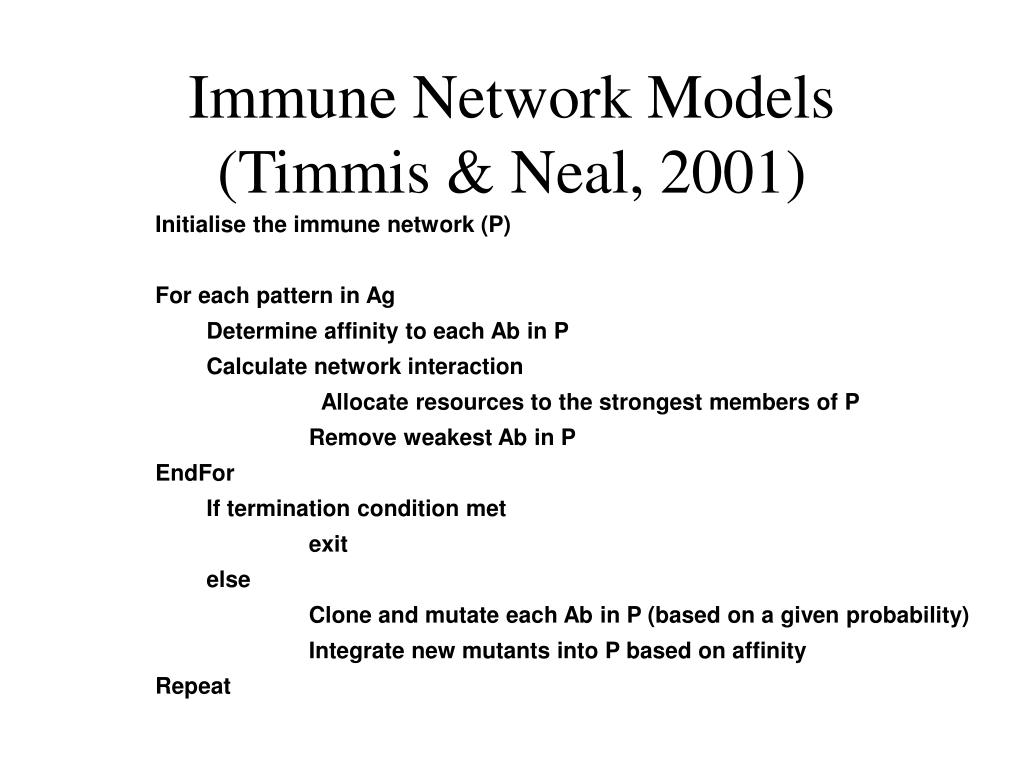 Immune Network Models (Timmis & Neal, 2001)

Initialise the immune network (P)

For each pattern in Ag
Determine affinity to each Ab in P
Calculate network interaction
Allocate resources to the strongest members of P
Remove weakest Ab in P
EndFor
If termination condition met
exit
else
Clone and mutate each Ab in P (based on a given probability)
Integrate new mutants into P based on affinity
Repeat